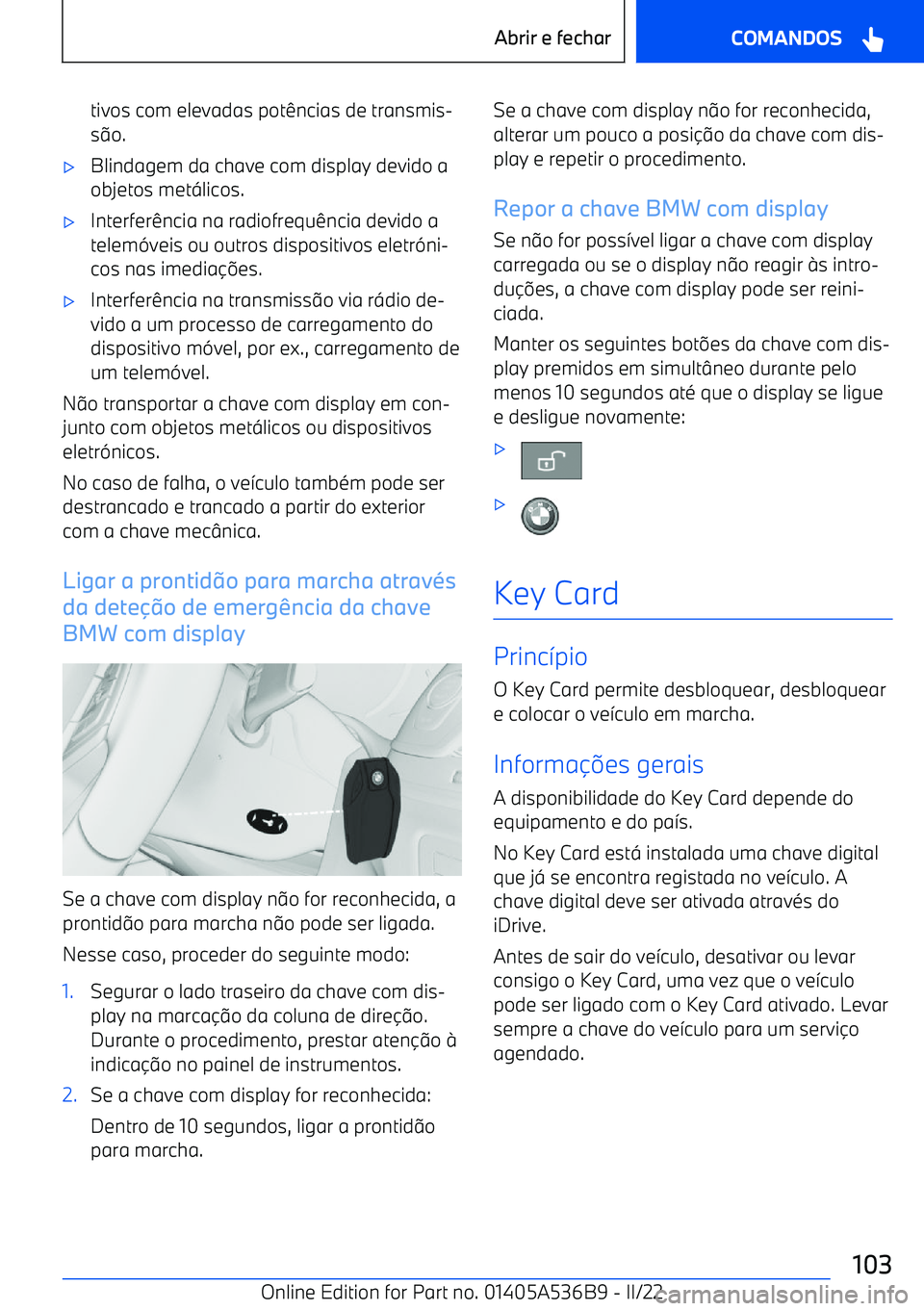 Abrir e fechar

COMANDOS

tivos com elevadas potências de transmissão.

▷ Blindagem da chave com display devido a objetos metálicos.

▷ Interferência na radiofrequência devido a telemóveis ou outros dispositivos eletrónicos nas imediações.

▷ Interferência na transmissão via rádio devido a um processo de carregamento do dispositivo móvel, por ex., carregamento de um telemóvel.

Não transportar a chave com display em conjunto com objetos metálicos ou dispositivos eletrónicos.

No caso de falha, o veículo também pode ser destrancado e trancado a partir do exterior com a chave mecânica.

Ligar a prontidão para marcha através da deteção de emergência da chave BMW com display

Se a chave com display não for reconhecida, a prontidão para marcha não pode ser ligada.

Nesse caso, proceder do seguinte modo:

1. Segurar o lado traseiro da chave com display na marcação da coluna de direção. Durante o procedimento, prestar atenção à indicação no painel de instrumentos.

2. Se a chave com display for reconhecida:

Dentro de 10 segundos, ligar a prontidão para marcha.

Se a chave com display não for reconhecida, alterar um pouco a posição da chave com display e repetir o procedimento.

Repor a chave BMW com display

Se não for possível ligar a chave com display carregada ou se o display não reagir às introduções, a chave com display pode ser reiniciada.

Manter os seguintes botões da chave com display premidos em simultâneo durante pelo menos 10 segundos até que o display se ligue e desligue novamente:

▷

▷

Key Card

Princípio

O Key Card permite desbloquear, desbloquear e colocar o veículo em marcha.

Informações gerais

A disponibilidade do Key Card depende do equipamento e do país.

No Key Card está instalada uma chave digital que já se encontra registada no veículo. A chave digital deve ser ativada através do iDrive.

Antes de sair do veículo, desativar ou levar consigo o Key Card, uma vez que o veículo pode ser ligado com o Key Card ativado. Levar sempre a chave do veículo para um serviço agendado.

103

Online Edition for Part no. 01405A536B9 - II/22

carmanualsonline.info